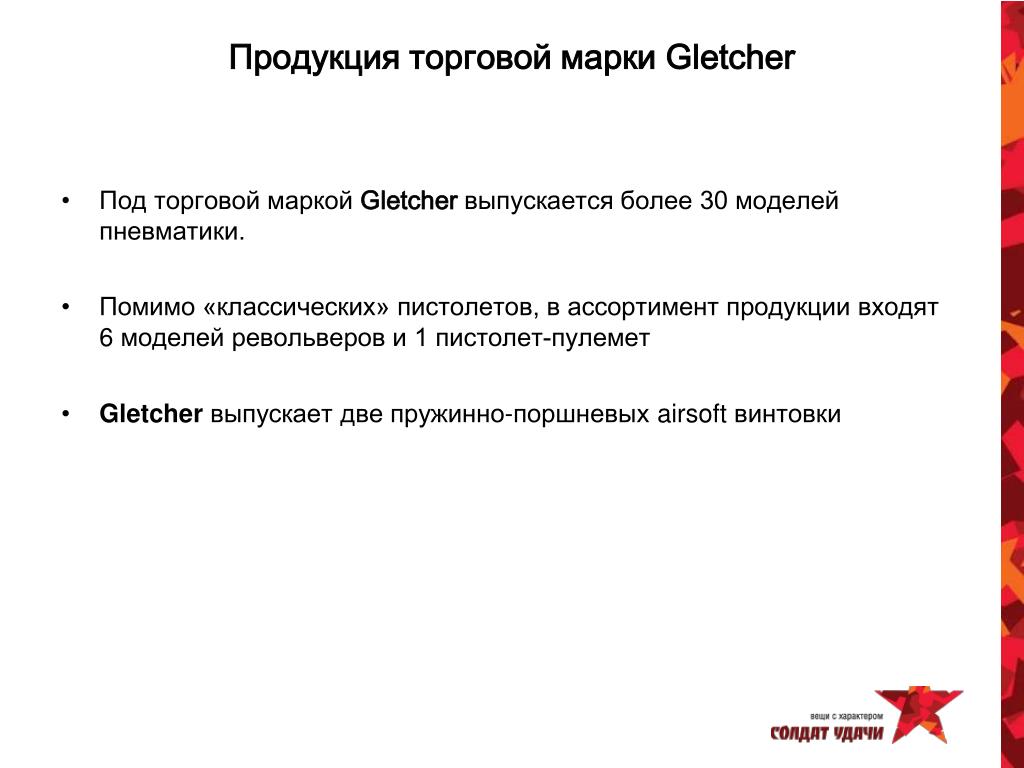 Продукция торговой марки Gletcher

• Под торговой маркой Gletcher выпускается более 30 моделей пневматики.

• Помимо «классических» пистолетов, в ассортимент продукции входят 6 моделей револьверов и 1 пистолет-пулемет

• Gletcher выпускает две пружинно-поршневых airsoft винтовки

вещи с характером
СОЛДАТ УДАЧИ